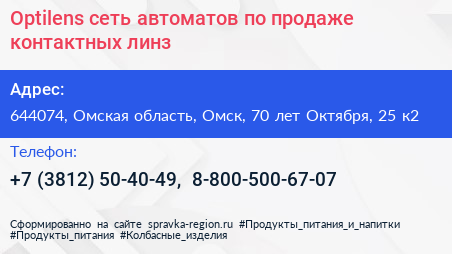 Optilens сеть автоматов по продаже контактных линз

Адрес:
644074, Омская область, Омск, 70 лет Октября, 25 к2

Телефон:
+7 (3812) 50-40-49, 8-800-500-67-07

Сформированно на сайте spravka-region.ru #Продукты_питания_и_напитки #Продукты_питания #Колбасные_изделия